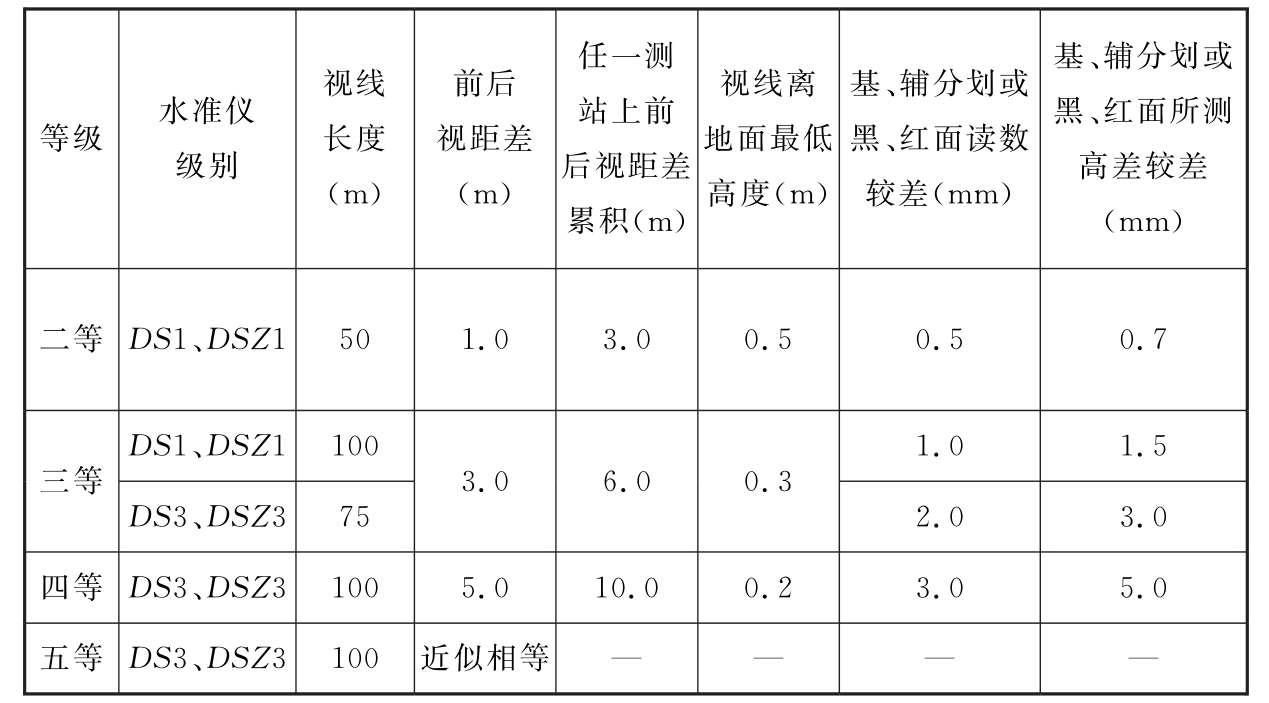 | 等级 | 水准仪级别 | 视线长度（m） | 前后视距差（m） | 任一测站上前后视距差累积（m） | 视线离地面最低高度（m） | 基、辅分划或黑、红面读数较差（mm） | 基、辅分划或黑、红面所测高差较差（mm） |
|---|---|---|---|---|---|---|---|
| 二等 | DS1、DSZ1 | 50 | 1.0 | 3.0 | 0.5 | 0.5 | 0.7 |
| 三等 | DS1、DSZ1 | 100 | 3.0 | 6.0 | 0.3 | 1.0 | 1.5 |
| 三等 | DS3、DSZ3 | 75 | 3.0 | 6.0 | 0.3 | 2.0 | 3.0 |
| 四等 | DS3、DSZ3 | 100 | 5.0 | 10.0 | 0.2 | 3.0 | 5.0 |
| 五等 | DS3、DSZ3 | 100 | 近似相等 | — | — | — | — |